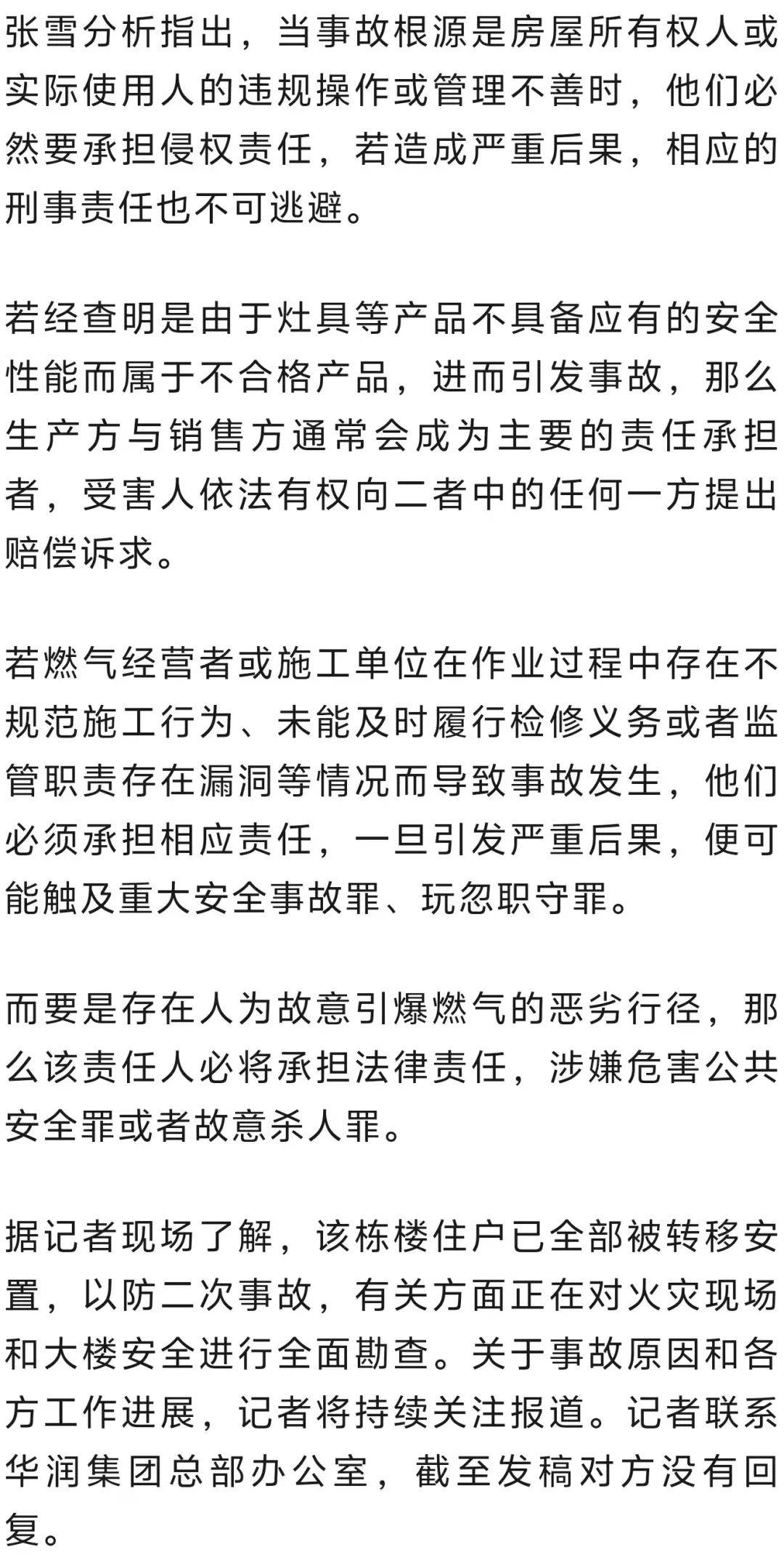 张雪分析指出，当事故根源是房屋所有权人或实际使用人的违规操作或管理不善时，他们必然要承担侵权责任，若造成严重后果，相应的刑事责任也不可逃避。

若经查明是由于灶具等产品不具备应有的安全性能而属于不合格产品，进而引发事故，那么生产方与销售方通常会成为主要的责任承担者，受害人依法有权向二者中的任何一方提出赔偿诉求。

若燃气经营者或施工单位在作业过程中存在不规范施工行为、未能及时履行检修义务或者监管职责存在漏洞等情况而导致事故发生，他们必须承担相应责任，一旦引发严重后果，便可能触及重大安全事故罪、玩忽职守罪。

而要是存在人为故意引爆燃气的恶劣行径，那么该责任人必将承担法律责任，涉嫌危害公共安全罪或者故意杀人罪。

据记者现场了解，该栋楼住户已全部被转移安置，以防二次事故，有关方面正在对火灾现场和大楼安全进行全面勘查。关于事故原因和各方工作进展，记者将持续关注报道。记者联系华润集团总部办公室，截至发稿对方没有回复。